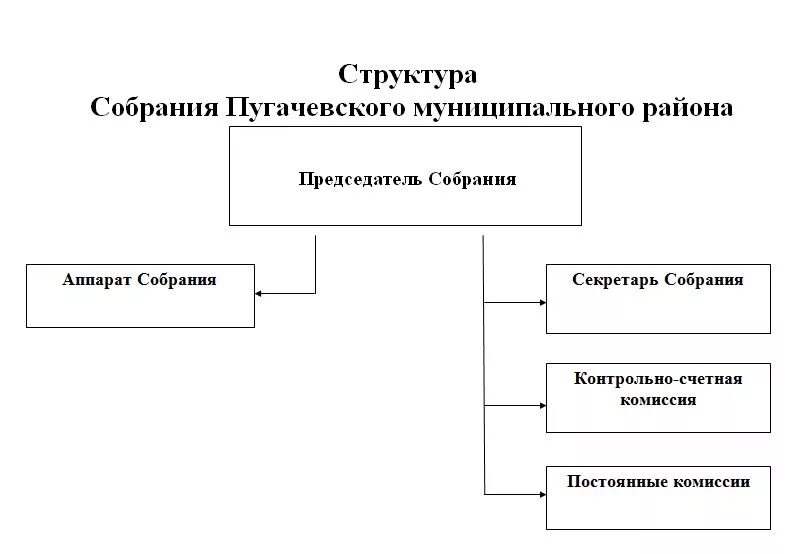 Структура
Собрания Пугачевского муниципального района

Председатель Собрания

Аппарат Собрания

Секретарь Собрания

Контрольно-счетная комиссия

Постоянные комиссии